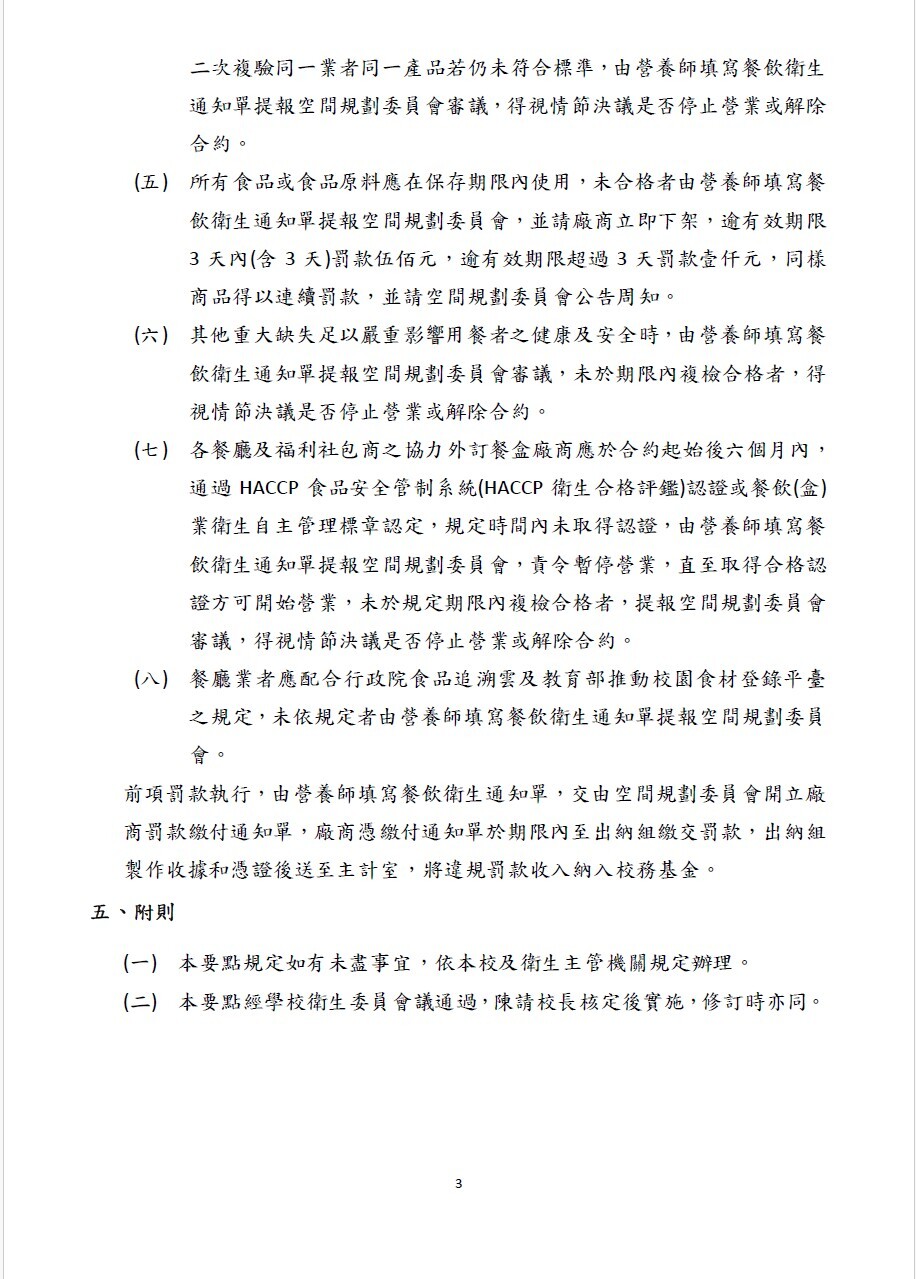 二次複驗同一業者同一產品若仍未符合標準，由營養師填寫餐飲衛生通知單提報空間規劃委員會審議，得視情節決議是否停止營業或解除合約。

(五) 所有食品或食品原料應在保存期限內使用，未合格者由營養師填寫餐飲衛生通知單提報空間規劃委員會，並請廠商立即下架，逾有效期限 3 天內(含 3 天)罰款伍佰元，逾有效期限超過 3 天罰款壹仟元，同樣商品得以連續罰款，並請空間規劃委員會公告周知。

(六) 其他重大缺失足以嚴重影響用餐者之健康及安全時，由營養師填寫餐飲衛生通知單提報空間規劃委員會審議，未於期限內複檢合格者，得視情節決議是否停止營業或解除合約。

(七) 各餐廳及福利社包商之協力外訂餐盒廠商應於合約起始後六個月內，通過 HACCP 食品安全管制系統(HACCP 衛生合格評鑑)認證或餐飲(盒)業衛生自主管理標章認定，規定時間內未取得認證，由營養師填寫餐飲衛生通知單提報空間規劃委員會，責令暫停營業，直至取得合格認證方可開始營業，未於規定期限內複檢合格者，提報空間規劃委員會審議，得視情節決議是否停止營業或解除合約。

(八) 餐廳業者應配合行政院食品追溯雲及教育部推動校園食材登錄平臺之規定，未依規定者由營養師填寫餐飲衛生通知單提報空間規劃委員會。

前項罰款執行，由營養師填寫餐飲衛生通知單，交由空間規劃委員會開立廠商罰款繳付通知單，廠商憑繳付通知單於期限內至出納組繳交罰款，出納組製作收據和憑證後送至主計室，將違規罰款收入納入校務基金。

五、附則

(一) 本要點規定如有未盡事宜，依本校及衛生主管機關規定辦理。

(二) 本要點經學校衛生委員會議通過，陳請校長核定後實施，修訂時亦同。

3